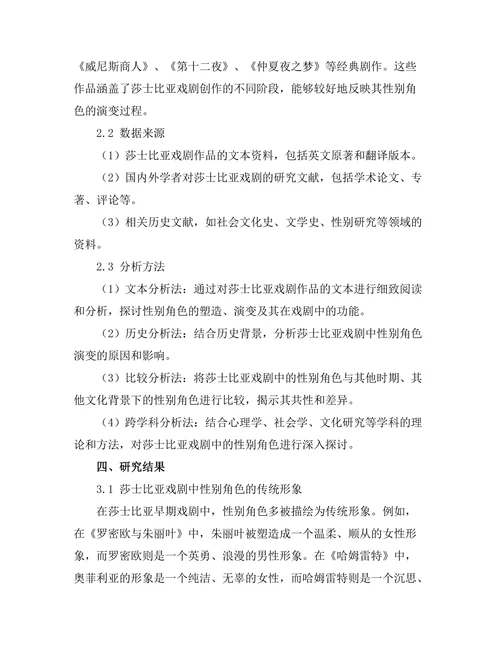 《威尼斯商人》、《第十二夜》、《仲夏夜之梦》等经典剧作。这些作品涵盖了莎士比亚戏剧创作的不同阶段，能够较好地反映其性别角色的演变过程。

2.2 数据来源

（1）莎士比亚戏剧作品的文本资料，包括英文原著和翻译版本。

（2）国内外学者对莎士比亚戏剧的研究文献，包括学术论文、专著、评论等。

（3）相关历史文献，如社会文化史、文学史、性别研究等领域的资料。

2.3 分析方法

（1）文本分析法：通过对莎士比亚戏剧作品的文本进行细致阅读和分析，探讨性别角色的塑造、演变及其在戏剧中的功能。

（2）历史分析法：结合历史背景，分析莎士比亚戏剧中性别角色演变的原因和影响。

（3）比较分析法：将莎士比亚戏剧中的性别角色与其他时期、其他文化背景下的性别角色进行比较，揭示其共性和差异。

（4）跨学科分析法：结合心理学、社会学、文化研究等学科的理论和方法，对莎士比亚戏剧中的性别角色进行深入探讨。

四、研究结果

3.1 莎士比亚戏剧中性别角色的传统形象

在莎士比亚早期戏剧中，性别角色多被描绘为传统形象。例如，在《罗密欧与朱丽叶》中，朱丽叶被塑造成一个温柔、顺从的女性形象，而罗密欧则是一个英勇、浪漫的男性形象。在《哈姆雷特》中，奥菲利亚的形象是一个纯洁、无辜的女性，而哈姆雷特则是一个沉思、